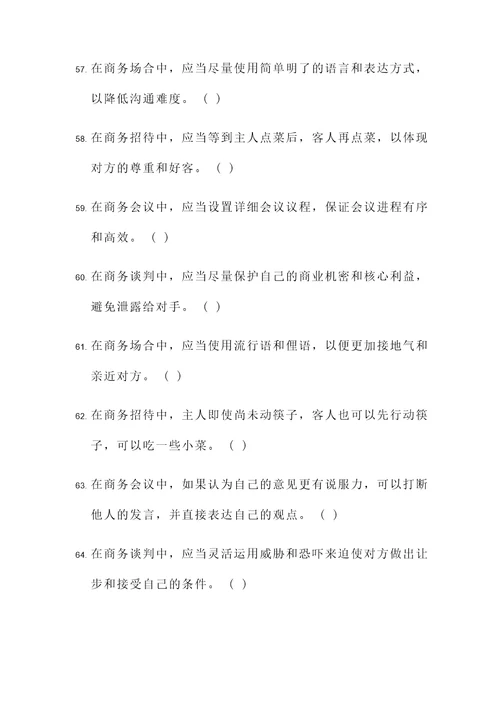 57. 在商务场合中，应当尽量使用简单明了的语言和表达方式，以降低沟通难度。（ ）

58. 在商务招待中，应当等到主人点菜后，客人再点菜，以体现对方的尊重和好客。（ ）

59. 在商务会议中，应当设置详细会议议程，保证会议进程有序和高效。（ ）

60. 在商务谈判中，应当尽量保护自己的商业机密和核心利益，避免泄露给对手。（ ）

61. 在商务场合中，应当使用流行语和俚语，以便更加接地气和亲近对方。（ ）

62. 在商务招待中，主人即使尚未动筷子，客人也可以先行动筷子，可以吃一些小菜。（ ）

63. 在商务会议中，如果认为自己的意见更有说服力，可以打断他人的发言，并直接表达自己的观点。（ ）

64. 在商务谈判中，应当灵活运用威胁和恐吓来迫使对方做出让步和接受自己的条件。（ ）